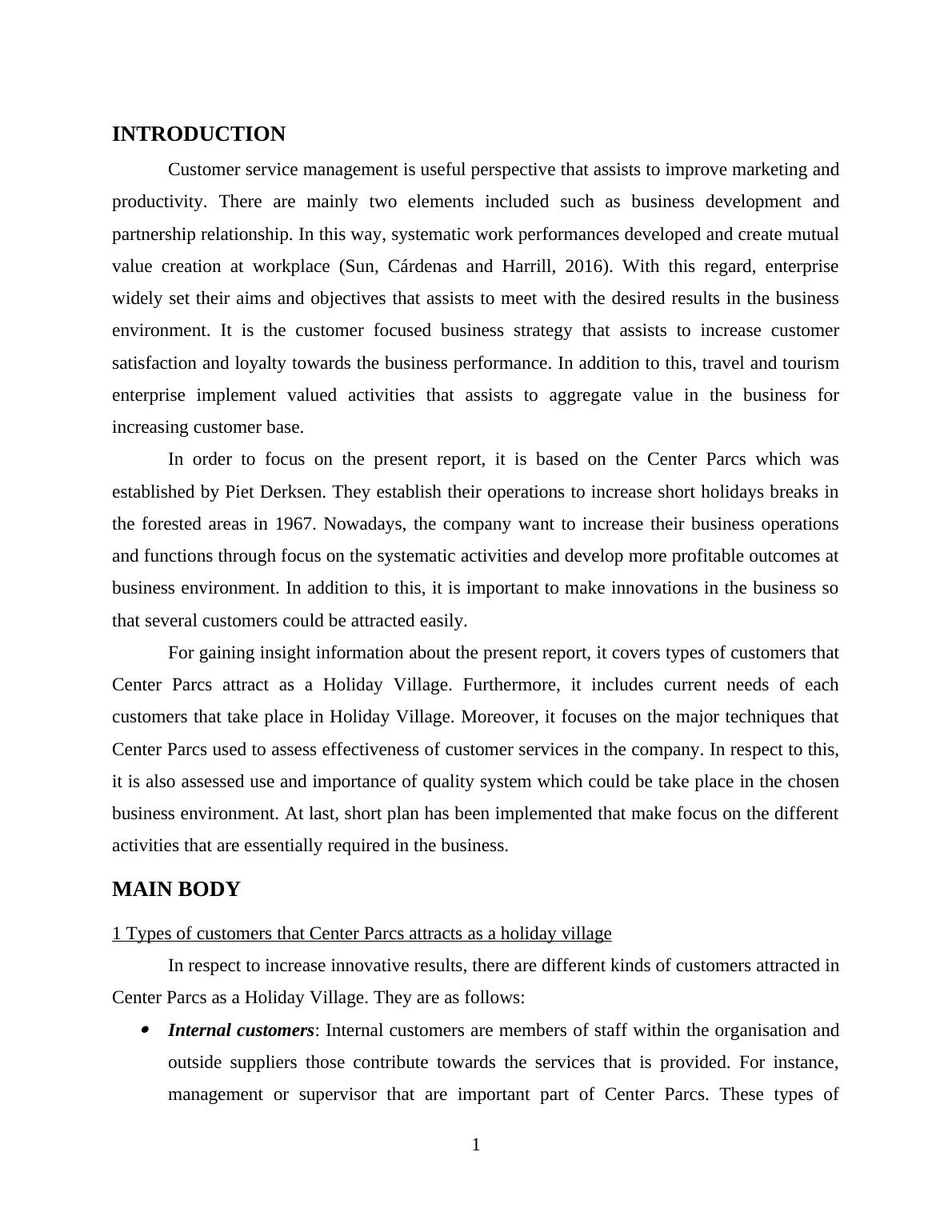 INTRODUCTION

Customer service management is useful perspective that assists to improve marketing and productivity. There are mainly two elements included such as business development and partnership relationship. In this way, systematic work performances developed and create mutual value creation at workplace (Sun, Cárdenas and Harrill, 2016). With this regard, enterprise widely set their aims and objectives that assists to meet with the desired results in the business environment. It is the customer focused business strategy that assists to increase customer satisfaction and loyalty towards the business performance. In addition to this, travel and tourism enterprise implement valued activities that assists to aggregate value in the business for increasing customer base.

In order to focus on the present report, it is based on the Center Parcs which was established by Piet Derksen. They establish their operations to increase short holidays breaks in the forested areas in 1967. Nowadays, the company want to increase their business operations and functions through focus on the systematic activities and develop more profitable outcomes at business environment. In addition to this, it is important to make innovations in the business so that several customers could be attracted easily.

For gaining insight information about the present report, it covers types of customers that Center Parcs attract as a Holiday Village. Furthermore, it includes current needs of each customers that take place in Holiday Village. Moreover, it focuses on the major techniques that Center Parcs used to assess effectiveness of customer services in the company. In respect to this, it is also assessed use and importance of quality system which could be take place in the chosen business environment. At last, short plan has been implemented that make focus on the different activities that are essentially required in the business.

MAIN BODY

1 Types of customers that Center Parcs attracts as a holiday village

In respect to increase innovative results, there are different kinds of customers attracted in Center Parcs as a Holiday Village. They are as follows:

• Internal customers: Internal customers are members of staff within the organisation and outside suppliers those contribute towards the services that is provided. For instance, management or supervisor that are important part of Center Parcs. These types of

1